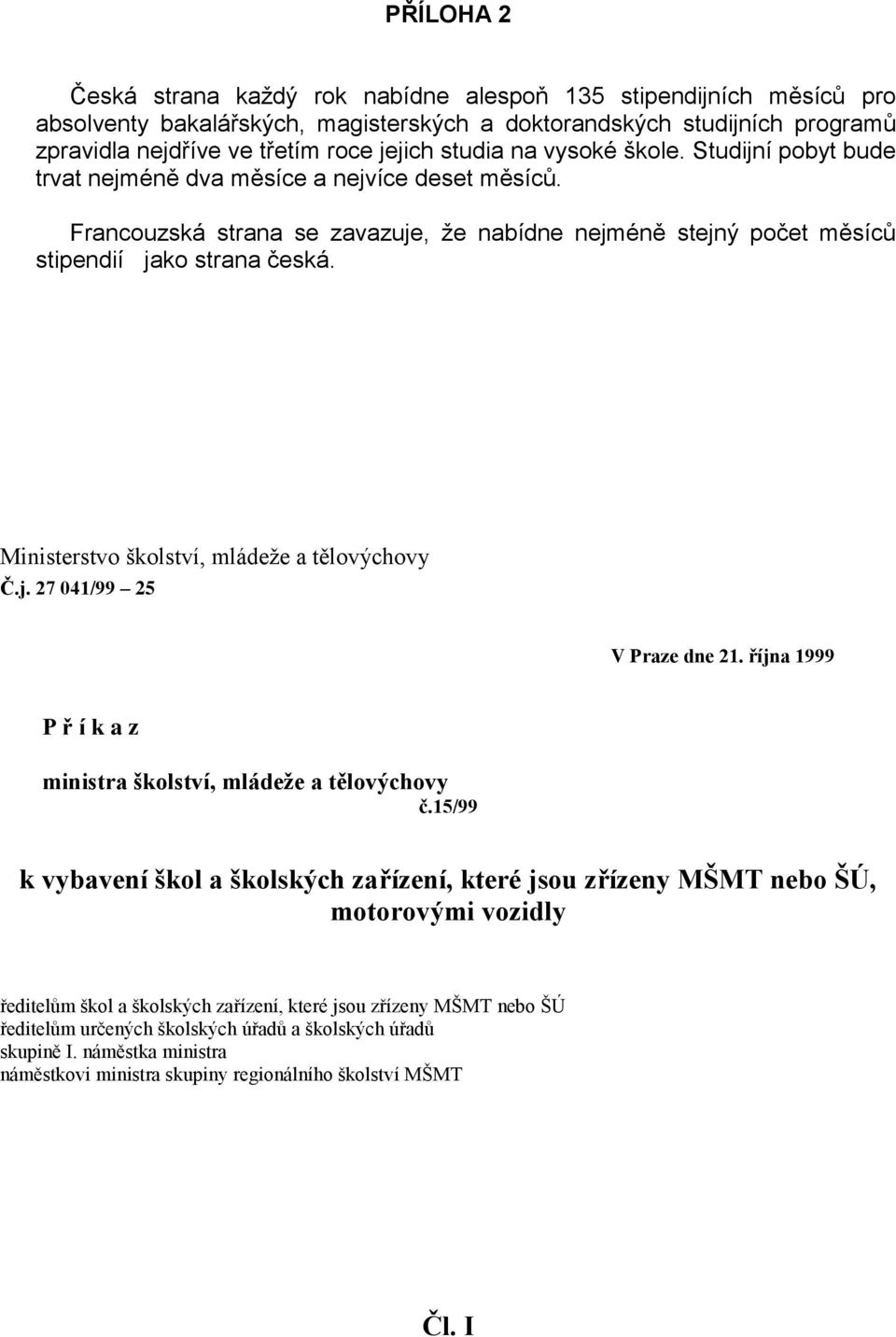 PŘÍLOHA 2

Česká strana každý rok nabídne alespoň 135 stipendijních měsíců pro absolventy bakalářských, magisterských a doktorandských studijních programů zpravidla nejdříve ve třetím roce jejich studia na vysoké škole. Studijní pobyt bude trvat nejméně dva měsíce a nejvíce deset měsíců.

Francouzská strana se zavazuje, že nabídne nejméně stejný počet měsíců stipendií jako strana česká.

Ministerstvo školství, mládeže a tělovýchovy
Č.j. 27 041/99 – 25

V Praze dne 21. října 1999

P ř í k a z

ministra školství, mládeže a tělovýchovy
č.15/99

k vybavení škol a školských zařízení, které jsou zřízeny MŠMT nebo ŠÚ, motorovými vozidly

ředitelům škol a školských zařízení, které jsou zřízeny MŠMT nebo ŠÚ
ředitelům určených školských úřadů a školských úřadů
skupině I. náměstka ministra
náměstkovi ministra skupiny regionálního školství MŠMT

Čl. I